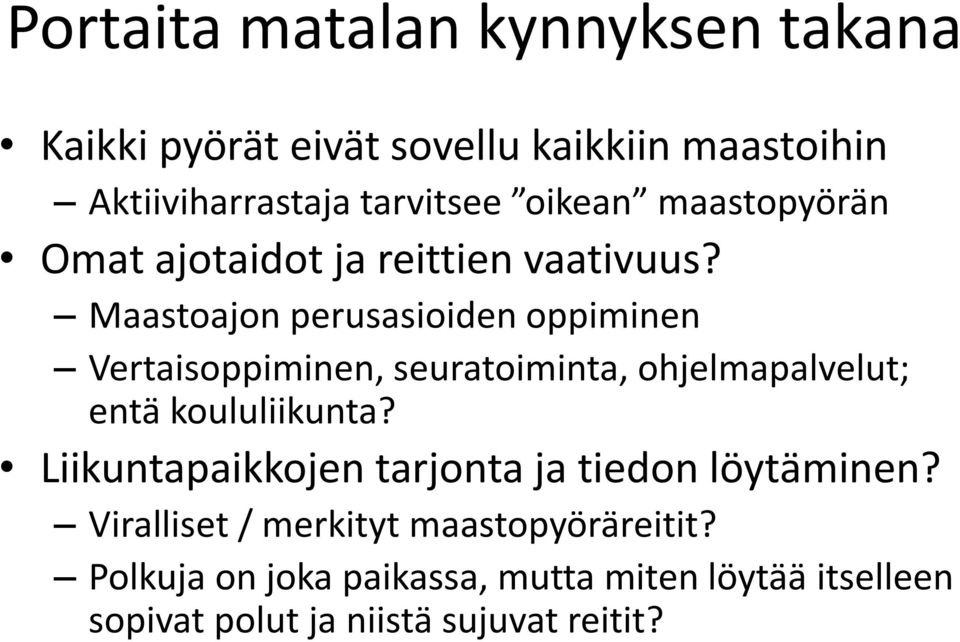 Portaita matalan kynnyksen takana

• Kaikki pyörät eivät sovellu kaikkiin maastoihin
– Aktiiviharrastaja tarvitsee ”oikean” maastopyörän
• Omat ajotaidot ja reittien vaativuus?
– Maastoajon perusasioiden oppiminen
– Vertaisoppiminen, seuratoiminta, ohjelmapalvelut; entä koululiikunta?
• Liikuntapaikkojen tarjonta ja tiedon löytäminen?
– Viralliset / merkityt maastopyöräreitit?
– Polkuja on joka paikassa, mutta miten löytää itselleen sopivat polut ja niistä sujuvat reitit?